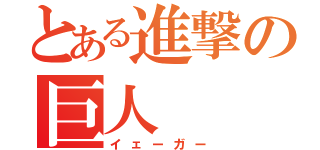 とある進撃の巨人
イェーガー